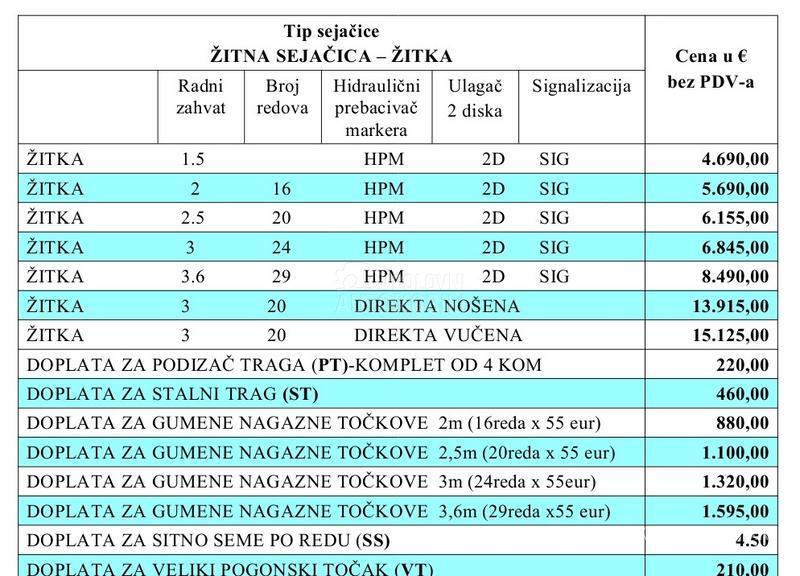 | Tip sejačice ŽITNA SEJAČICA – ŽITKA | | | | | | Cena u € bez PDV-a |
|---|---|---|---|---|---|---|
| | Radni zahvat | Broj redova | Hidraulični prebacivač markera | Ulagač 2 diska | Signalizacija | |
| ŽITKA | 1.5 | | HPM | 2D | SIG | 4.690,00 |
| ŽITKA | 2 | 16 | HPM | 2D | SIG | 5.690,00 |
| ŽITKA | 2.5 | 20 | HPM | 2D | SIG | 6.155,00 |
| ŽITKA | 3 | 24 | HPM | 2D | SIG | 6.845,00 |
| ŽITKA | 3.6 | 29 | HPM | 2D | SIG | 8.490,00 |
| ŽITKA | 3 | 20 | DIREKTA NOŠENA | | | 13.915,00 |
| ŽITKA | 3 | 20 | DIREKTA VUČENA | | | 15.125,00 |
| DOPLATA ZA PODIZAČ TRAGA (PT)-KOMPLET OD 4 KOM | | | | | | 220,00 |
| DOPLATA ZA STALNI TRAG (ST) | | | | | | 460,00 |
| DOPLATA ZA GUMENE NAGAZNE TOČKOVE 2m (16reda x 55 eur) | | | | | | 880,00 |
| DOPLATA ZA GUMENE NAGAZNE TOČKOVE 2,5m (20reda x 55 eur) | | | | | | 1.100,00 |
| DOPLATA ZA GUMENE NAGAZNE TOČKOVE 3m (24reda x 55eur) | | | | | | 1.320,00 |
| DOPLATA ZA GUMENE NAGAZNE TOČKOVE 3,6m (29reda x55 eur) | | | | | | 1.595,00 |
| DOPLATA ZA SITNO SEME PO REDU (SS) | | | | | | 4.50 |
| DOPLATA ZA VELIKI POGONSKI TOČAK (VT) | | | | | | 210,00 |